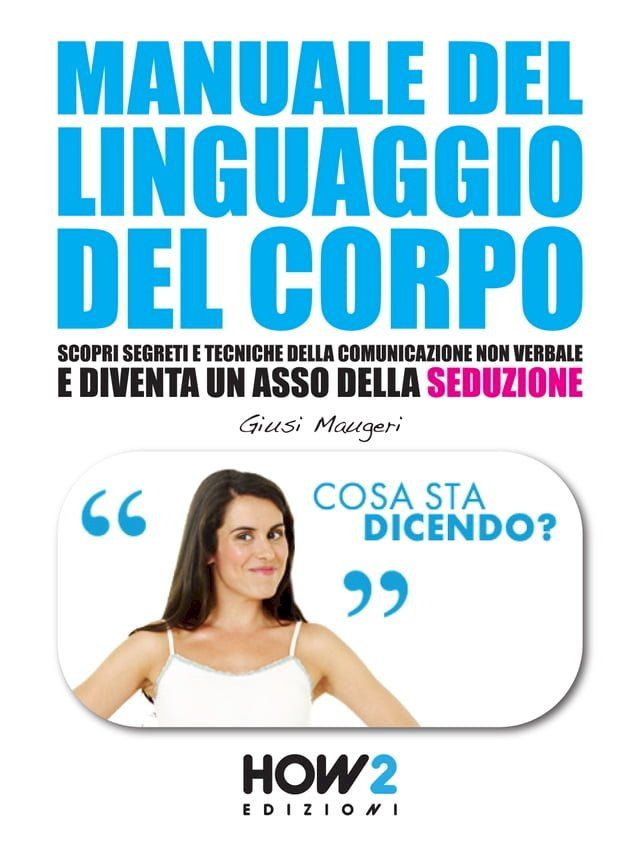 MANUALE DEL LINGUAGGIO DEL CORPO

SCOPRI SEGRETI E TECNICHE DELLA COMUNICAZIONE NON VERBALE
E DIVENTA UN ASSO DELLA SEDUZIONE

Giusi Maugeri

“ COSA STA DICENDO? ”

HOW2
EDIZIONI